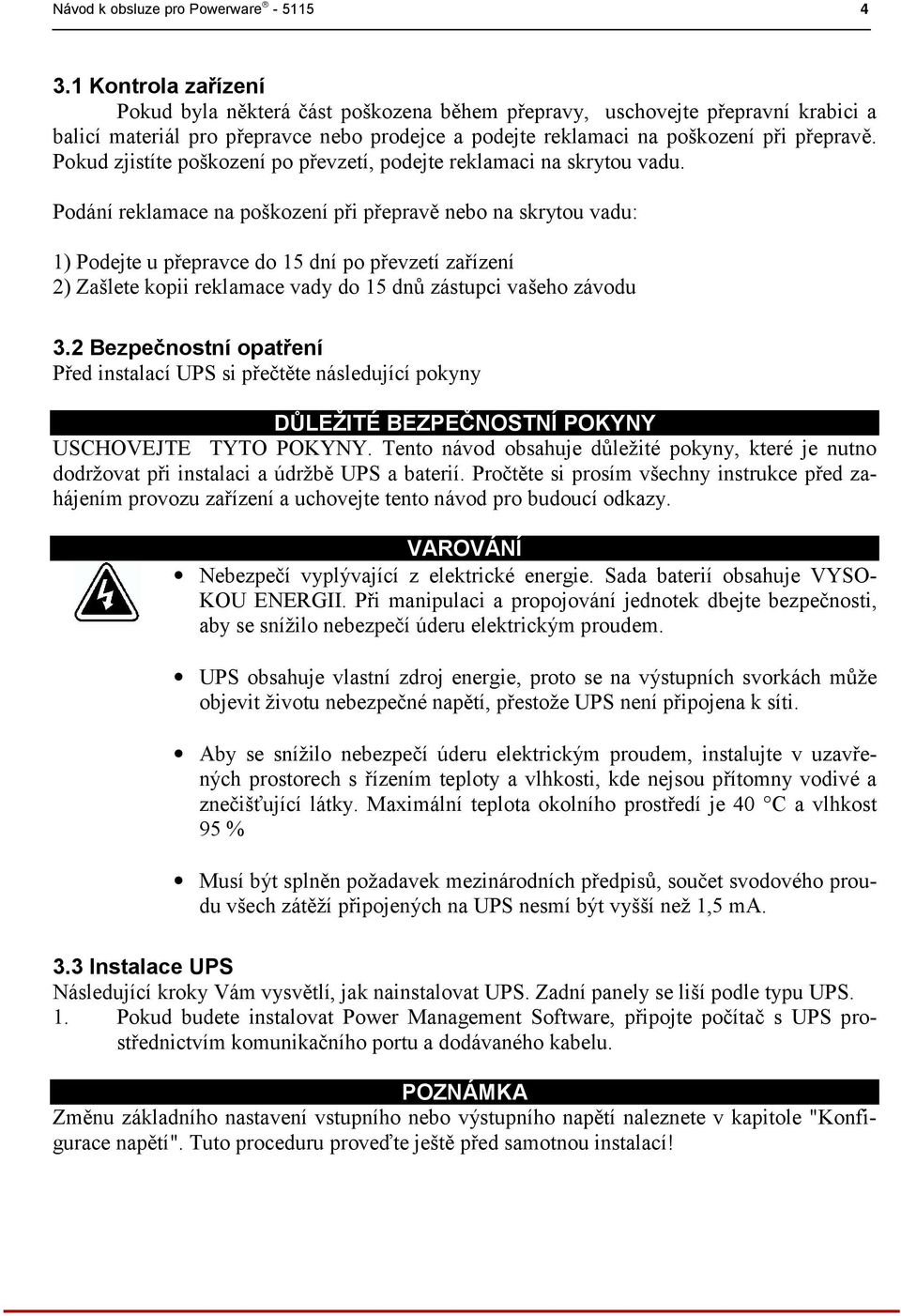 Návod k obsluze pro Powerware® - 5115 4

3.1 Kontrola zařízení

Pokud byla některá část poškozena během přepravy, uschovejte přepravní krabici a balicí materiál pro přepravce nebo prodejce a podejte reklamaci na poškození při přepravě. Pokud zjistíte poškození po převzetí, podejte reklamaci na skrytou vadu.

Podání reklamace na poškození při přepravě nebo na skrytou vadu:

1) Podejte u přepravce do 15 dní po převzetí zařízení
2) Zašlete kopii reklamace vady do 15 dnů zástupci vašeho závodu

3.2 Bezpečnostní opatření

Před instalací UPS si přečtěte následující pokyny

DŮLEŽITÉ BEZPEČNOSTNÍ POKYNY

USCHOVEJTE TYTO POKYNY. Tento návod obsahuje důležité pokyny, které je nutno dodržovat při instalaci a údržbě UPS a baterií. Pročtěte si prosím všechny instrukce před zahájením provozu zařízení a uchovejte tento návod pro budoucí odkazy.

VAROVÁNÍ

• Nebezpečí vyplývající z elektrické energie. Sada baterií obsahuje VYSOKOU ENERGII. Při manipulaci a propojování jednotek dbejte bezpečnosti, aby se snížilo nebezpečí úderu elektrickým proudem.

• UPS obsahuje vlastní zdroj energie, proto se na výstupních svorkách může objevit životu nebezpečné napětí, přestože UPS není připojena k síti.

• Aby se snížilo nebezpečí úderu elektrickým proudem, instalujte v uzavřených prostorech s řízením teploty a vlhkosti, kde nejsou přítomny vodivé a znečišťující látky. Maximální teplota okolního prostředí je 40 °C a vlhkost 95 %

• Musí být splněn požadavek mezinárodních předpisů, součet svodového proudu všech zátěží připojených na UPS nesmí být vyšší než 1,5 mA.

3.3 Instalace UPS

Následující kroky Vám vysvětlí, jak nainstalovat UPS. Zadní panely se liší podle typu UPS.
1. Pokud budete instalovat Power Management Software, připojte počítač s UPS prostřednictvím komunikačního portu a dodávaného kabelu.

POZNÁMKA

Změnu základního nastavení vstupního nebo výstupního napětí naleznete v kapitole "Konfigurace napětí". Tuto proceduru proveďte ještě před samotnou instalací!